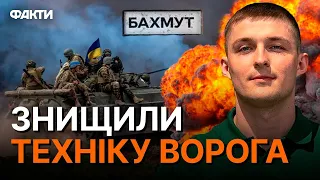 ФАКТИ

БАХМУТ

ЗНИЩИЛИ ТЕХНІКУ ВОРОГА